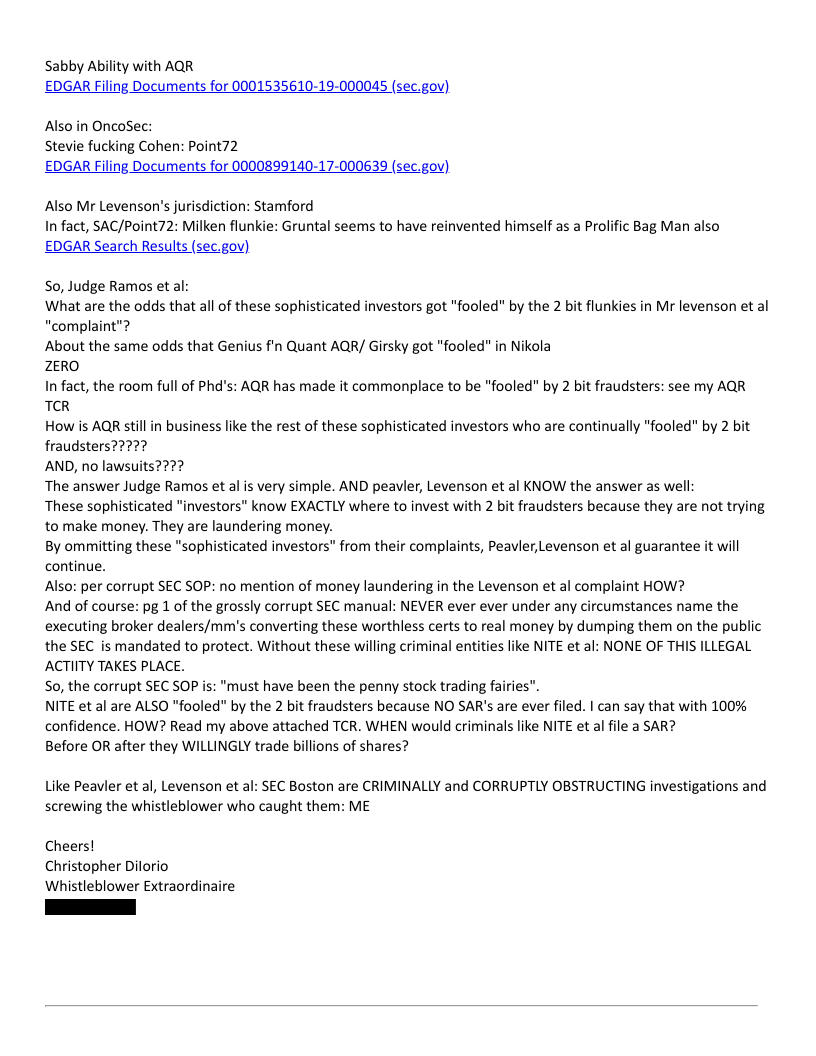 Sabby Ability with AQR
EDGAR Filing Documents for 0001535610-19-000045 (sec.gov)

Also in OncoSec:
Stevie fucking Cohen: Point72
EDGAR Filing Documents for 0000899140-17-000639 (sec.gov)

Also Mr Levenson's jurisdiction: Stamford
In fact, SAC/Point72: Milken flunkie: Gruntal seems to have reinvented himself as a Prolific Bag Man also
EDGAR Search Results (sec.gov)

So, Judge Ramos et al:
What are the odds that all of these sophisticated investors got "fooled" by the 2 bit flunkies in Mr levenson et al "complaint"?
About the same odds that Genius f'n Quant AQR/ Girsky got "fooled" in Nikola
ZERO
In fact, the room full of Phd's: AQR has made it commonplace to be "fooled" by 2 bit fraudsters: see my AQR TCR
How is AQR still in business like the rest of these sophisticated investors who are continually "fooled" by 2 bit fraudsters?????
AND, no lawsuits????
The answer Judge Ramos et al is very simple. AND peavler, Levenson et al KNOW the answer as well:
These sophisticated "investors" know EXACTLY where to invest with 2 bit fraudsters because they are not trying to make money. They are laundering money.
By ommitting these "sophisticated investors" from their complaints, Peavler,Levenson et al guarantee it will continue.
Also: per corrupt SEC SOP: no mention of money laundering in the Levenson et al complaint HOW?
And of course: pg 1 of the grossly corrupt SEC manual: NEVER ever ever under any circumstances name the executing broker dealers/mm's converting these worthless certs to real money by dumping them on the public the SEC is mandated to protect. Without these willing criminal entities like NITE et al: NONE OF THIS ILLEGAL ACTIITY TAKES PLACE.
So, the corrupt SEC SOP is: "must have been the penny stock trading fairies".
NITE et al are ALSO "fooled" by the 2 bit fraudsters because NO SAR's are ever filed. I can say that with 100% confidence. HOW? Read my above attached TCR. WHEN would criminals like NITE et al file a SAR?
Before OR after they WILLINGLY trade billions of shares?

Like Peavler et al, Levenson et al: SEC Boston are CRIMINALLY and CORRUPTLY OBSTRUCTING investigations and screwing the whistleblower who caught them: ME

Cheers!
Christopher DiIorio
Whistleblower Extraordinaire